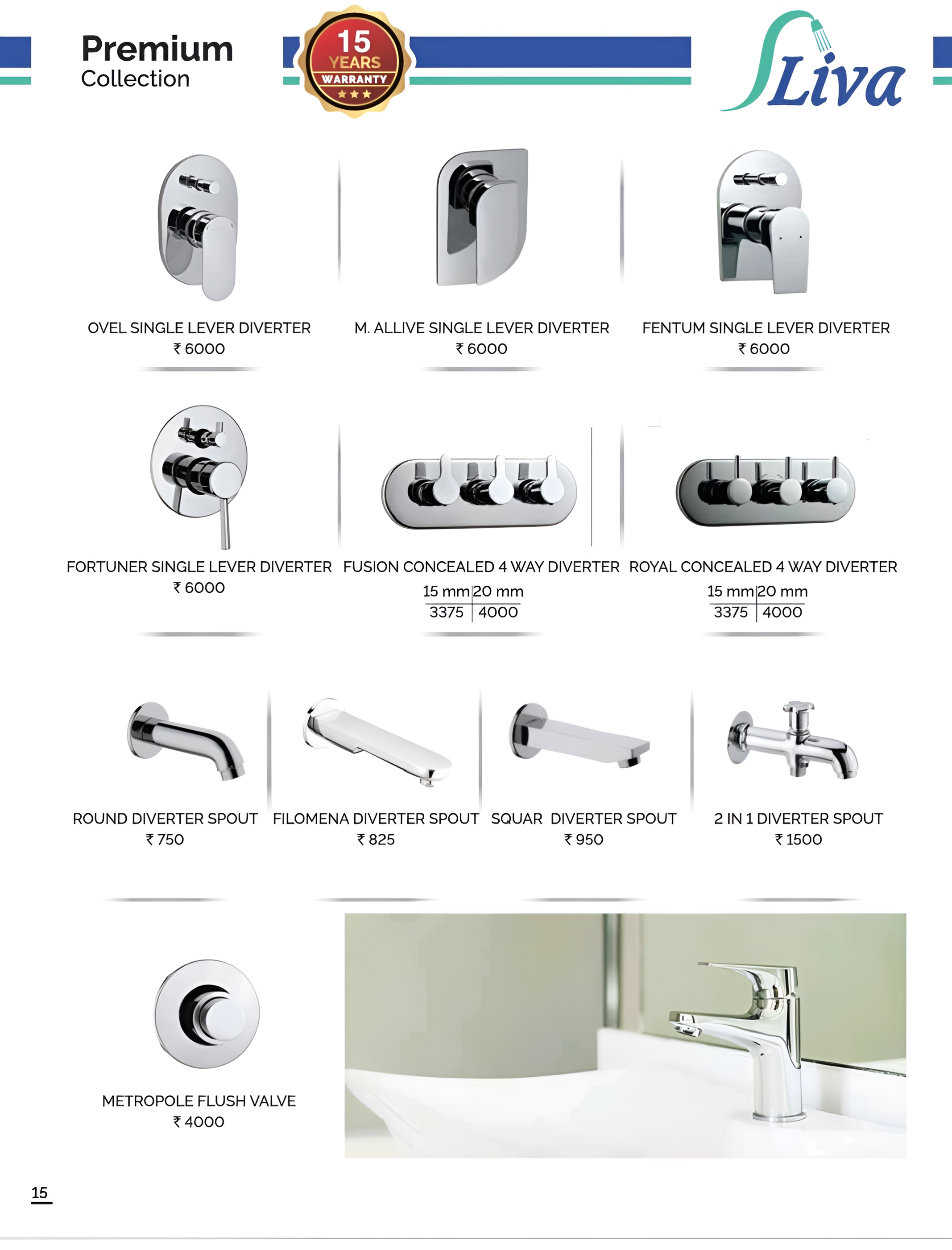 Premium Collection

15 YEARS WARRANTY

Liva

OVEL SINGLE LEVER DIVERTER
₹ 6000

M. ALLIVE SINGLE LEVER DIVERTER
₹ 6000

FENTUM SINGLE LEVER DIVERTER
₹ 6000

FORTUNER SINGLE LEVER DIVERTER
₹ 6000

FUSION CONCEALED 4 WAY DIVERTER

| 15 mm | 20 mm |
|---|---|
| 3375 | 4000 |

ROYAL CONCEALED 4 WAY DIVERTER

| 15 mm | 20 mm |
|---|---|
| 3375 | 4000 |

ROUND DIVERTER SPOUT
₹ 750

FILOMENA DIVERTER SPOUT
₹ 825

SQUAR DIVERTER SPOUT
₹ 950

2 IN 1 DIVERTER SPOUT
₹ 1500

METROPOLE FLUSH VALVE
₹ 4000

15